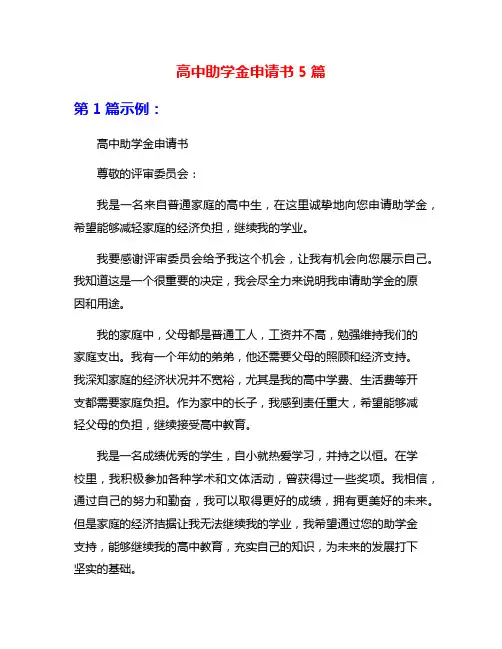 高中助学金申请书 5 篇

第 1 篇示例：

高中助学金申请书

尊敬的评审委员会：

我是一名来自普通家庭的高中生，在这里诚挚地向您申请助学金，希望能够减轻家庭的经济负担，继续我的学业。

我要感谢评审委员会给予我这个机会，让我有机会向您展示自己。我知道这是一个很重要的决定，我会尽全力来说明我申请助学金的原因和用途。

我的家庭中，父母都是普通工人，工资并不高，勉强维持我们的家庭支出。我有一个年幼的弟弟，他还需要父母的照顾和经济支持。我深知家庭的经济状况并不宽裕，尤其是我的高中学费、生活费等开支都需要家庭负担。作为家中的长子，我感到责任重大，希望能够减轻父母的负担，继续接受高中教育。

我是一名成绩优秀的学生，自小就热爱学习，并持之以恒。在学校里，我积极参加各种学术和文体活动，曾获得过一些奖项。我相信，通过自己的努力和勤奋，我可以取得更好的成绩，拥有更美好的未来。但是家庭的经济拮据让我无法继续我的学业，我希望通过您的助学金支持，能够继续我的高中教育，充实自己的知识，为未来的发展打下坚实的基础。